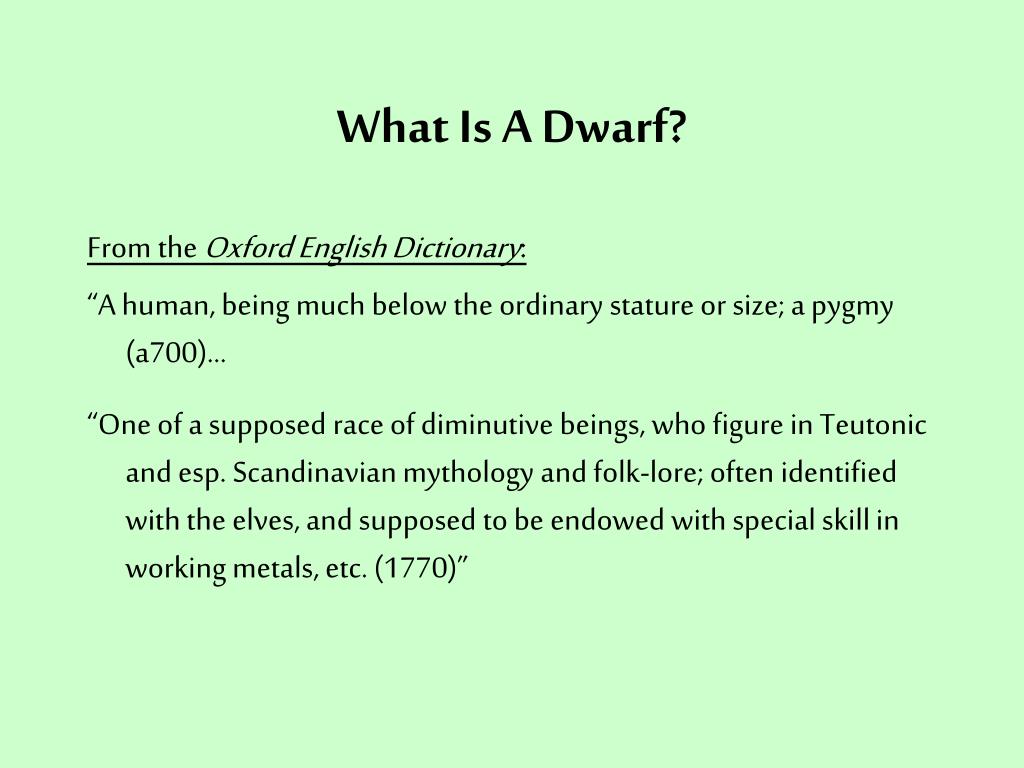 What Is A Dwarf?

From the Oxford English Dictionary:

“A human, being much below the ordinary stature or size; a pygmy (a700)…

“One of a supposed race of diminutive beings, who figure in Teutonic and esp. Scandinavian mythology and folk-lore; often identified with the elves, and supposed to be endowed with special skill in working metals, etc. (1770)”